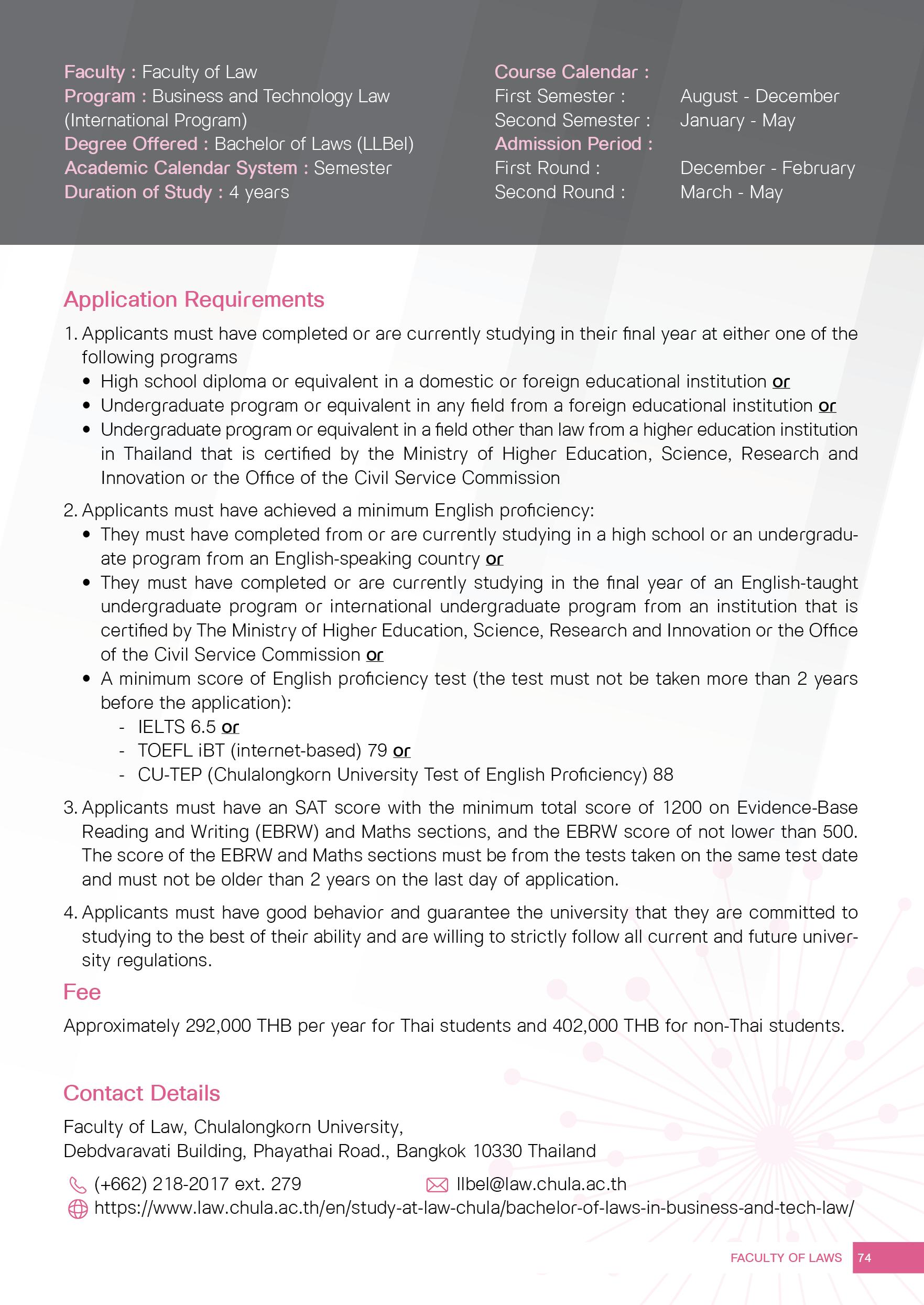 Faculty : Faculty of Law
Program : Business and Technology Law (International Program)
Degree Offered : Bachelor of Laws (LLBel)
Academic Calendar System : Semester
Duration of Study : 4 years

Course Calendar :
First Semester : August - December
Second Semester : January - May
Admission Period :
First Round : December - February
Second Round : March - May

Application Requirements

1. Applicants must have completed or are currently studying in their final year at either one of the following programs
• High school diploma or equivalent in a domestic or foreign educational institution or
• Undergraduate program or equivalent in any field from a foreign educational institution or
• Undergraduate program or equivalent in a field other than law from a higher education institution in Thailand that is certified by the Ministry of Higher Education, Science, Research and Innovation or the Office of the Civil Service Commission

2. Applicants must have achieved a minimum English proficiency:
• They must have completed from or are currently studying in a high school or an undergraduate program from an English-speaking country or
• They must have completed or are currently studying in the final year of an English-taught undergraduate program or international undergraduate program from an institution that is certified by The Ministry of Higher Education, Science, Research and Innovation or the Office of the Civil Service Commission or
• A minimum score of English proficiency test (the test must not be taken more than 2 years before the application):
- IELTS 6.5 or
- TOEFL iBT (internet-based) 79 or
- CU-TEP (Chulalongkorn University Test of English Proficiency) 88

3. Applicants must have an SAT score with the minimum total score of 1200 on Evidence-Base Reading and Writing (EBRW) and Maths sections, and the EBRW score of not lower than 500. The score of the EBRW and Maths sections must be from the tests taken on the same test date and must not be older than 2 years on the last day of application.

4. Applicants must have good behavior and guarantee the university that they are committed to studying to the best of their ability and are willing to strictly follow all current and future university regulations.

Fee

Approximately 292,000 THB per year for Thai students and 402,000 THB for non-Thai students.

Contact Details

Faculty of Law, Chulalongkorn University,
Debdvaravati Building, Phayathai Road., Bangkok 10330 Thailand

(+662) 218-2017 ext. 279
llbel@law.chula.ac.th
https://www.law.chula.ac.th/en/study-at-law-chula/bachelor-of-laws-in-business-and-tech-law/

FACULTY OF LAWS 74